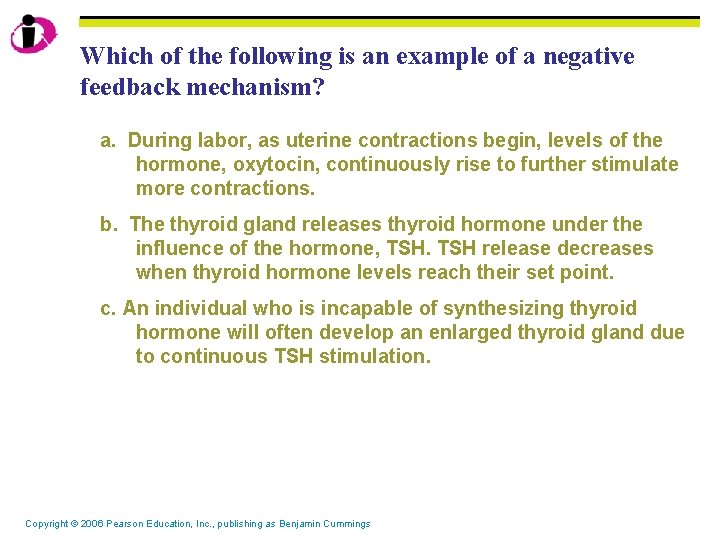 Which of the following is an example of a negative feedback mechanism?

a. During labor, as uterine contractions begin, levels of the hormone, oxytocin, continuously rise to further stimulate more contractions.

b. The thyroid gland releases thyroid hormone under the influence of the hormone, TSH. TSH release decreases when thyroid hormone levels reach their set point.

c. An individual who is incapable of synthesizing thyroid hormone will often develop an enlarged thyroid gland due to continuous TSH stimulation.

Copyright © 2006 Pearson Education, Inc., publishing as Benjamin Cummings